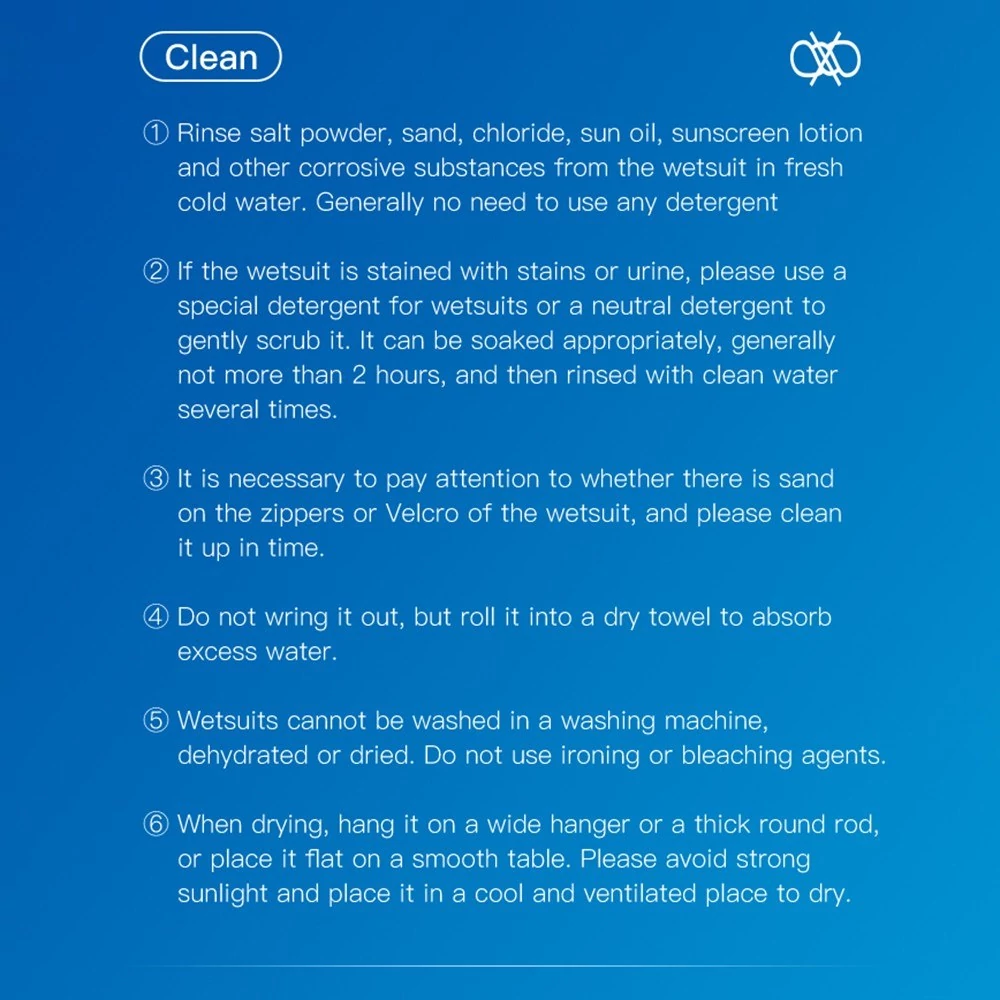 Clean

① Rinse salt powder, sand, chloride, sun oil, sunscreen lotion and other corrosive substances from the wetsuit in fresh cold water. Generally no need to use any detergent

② If the wetsuit is stained with stains or urine, please use a special detergent for wetsuits or a neutral detergent to gently scrub it. It can be soaked appropriately, generally not more than 2 hours, and then rinsed with clean water several times.

③ It is necessary to pay attention to whether there is sand on the zippers or Velcro of the wetsuit, and please clean it up in time.

④ Do not wring it out, but roll it into a dry towel to absorb excess water.

⑤ Wetsuits cannot be washed in a washing machine, dehydrated or dried. Do not use ironing or bleaching agents.

⑥ When drying, hang it on a wide hanger or a thick round rod, or place it flat on a smooth table. Please avoid strong sunlight and place it in a cool and ventilated place to dry.